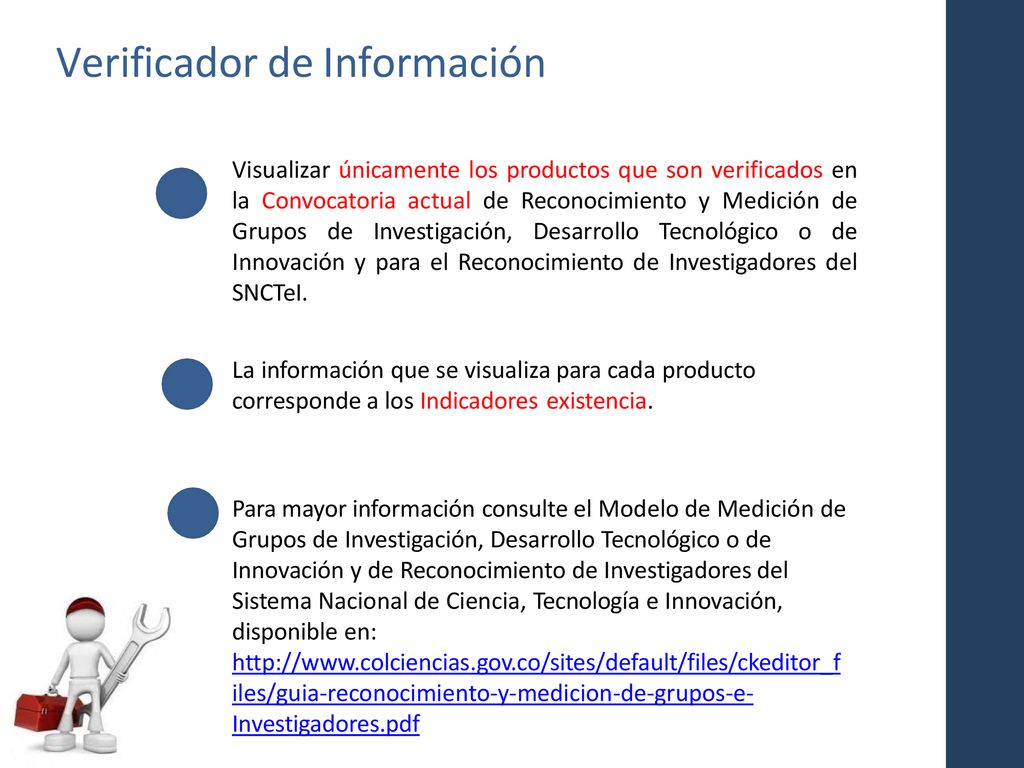 Verificador de Información

Visualizar únicamente los productos que son verificados en la Convocatoria actual de Reconocimiento y Medición de Grupos de Investigación, Desarrollo Tecnológico o de Innovación y para el Reconocimiento de Investigadores del SNCTeI.

La información que se visualiza para cada producto corresponde a los Indicadores existencia.

Para mayor información consulte el Modelo de Medición de Grupos de Investigación, Desarrollo Tecnológico o de Innovación y de Reconocimiento de Investigadores del Sistema Nacional de Ciencia, Tecnología e Innovación, disponible en: http://www.colciencias.gov.co/sites/default/files/ckeditor_files/guia-reconocimiento-y-medicion-de-grupos-e-Investigadores.pdf